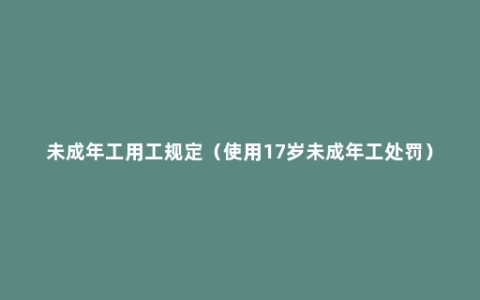 未成年工用工规定（使用17岁未成年工处罚）